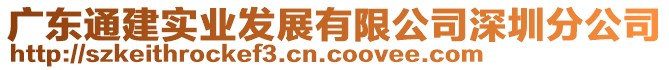 广东通建实业发展有限公司深圳分公司
http://szkeithrockef3.cn.coovee.com